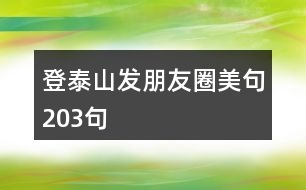 登泰山发朋友圈美句203句